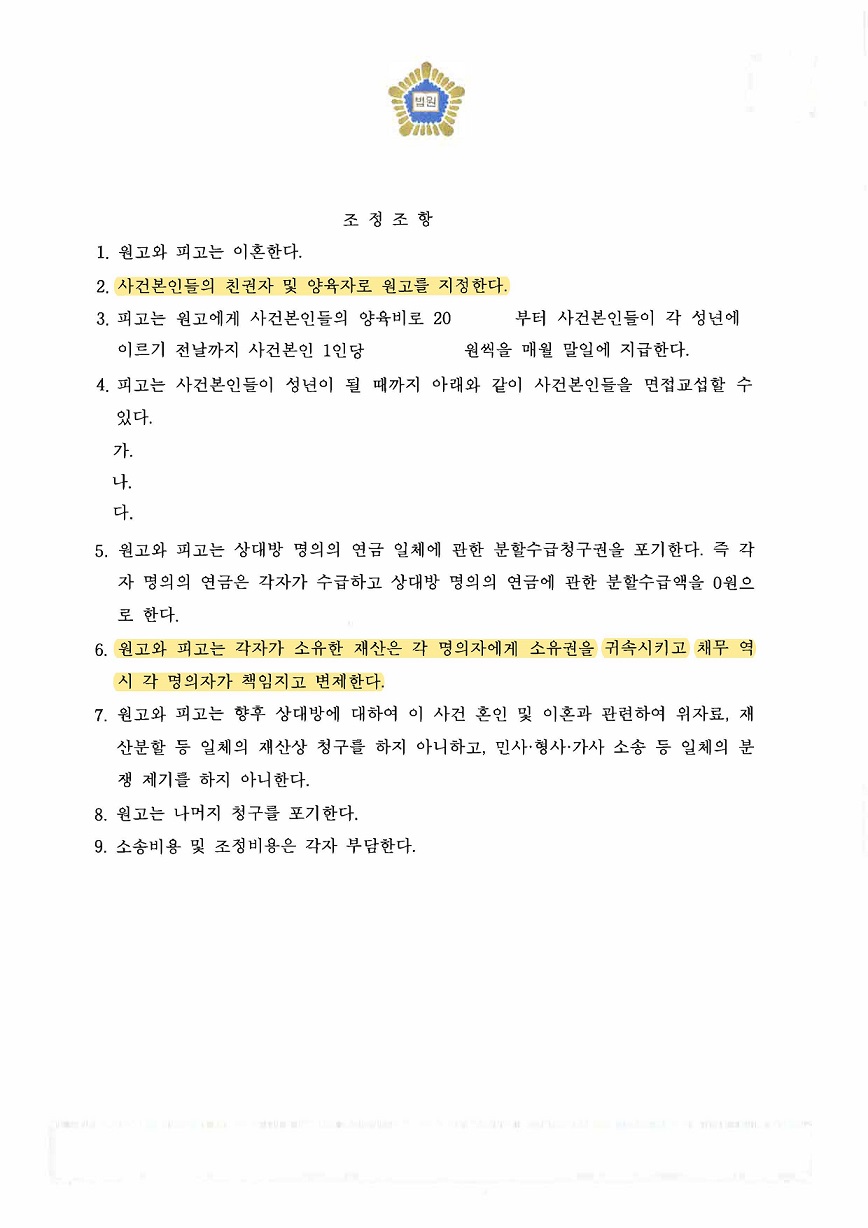 법원

조 정 조 항

1. 원고와 피고는 이혼한다.

2. 사건본인들의 친권자 및 양육자로 원고를 지정한다.

3. 피고는 원고에게 사건본인들의 양육비로 20 부터 사건본인들이 각 성년에 이르기 전날까지 사건본인 1인당 원씩을 매월 말일에 지급한다.

4. 피고는 사건본인들이 성년이 될 때까지 아래와 같이 사건본인들을 면접교섭할 수 있다.

가.

나.

다.

5. 원고와 피고는 상대방 명의의 연금 일체에 관한 분할수급청구권을 포기한다. 즉 각자 명의의 연금은 각자가 수급하고 상대방 명의의 연금에 관한 분할수급액을 0원으로 한다.

6. 원고와 피고는 각자가 소유한 재산은 각 명의자에게 소유권을 귀속시키고 채무 역시 각 명의자가 책임지고 변제한다.

7. 원고와 피고는 향후 상대방에 대하여 이 사건 혼인 및 이혼과 관련하여 위자료, 재산분할 등 일체의 재산상 청구를 하지 아니하고, 민사·형사·가사 소송 등 일체의 분쟁 제기를 하지 아니한다.

8. 원고는 나머지 청구를 포기한다.

9. 소송비용 및 조정비용은 각자 부담한다.